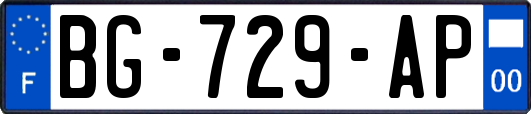 F
BG-729-AP
00